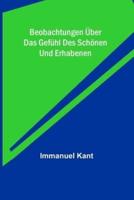 Beobachtungen Über Das Gefühl Des Schönen Und Erhabenen

Immanuel Kant